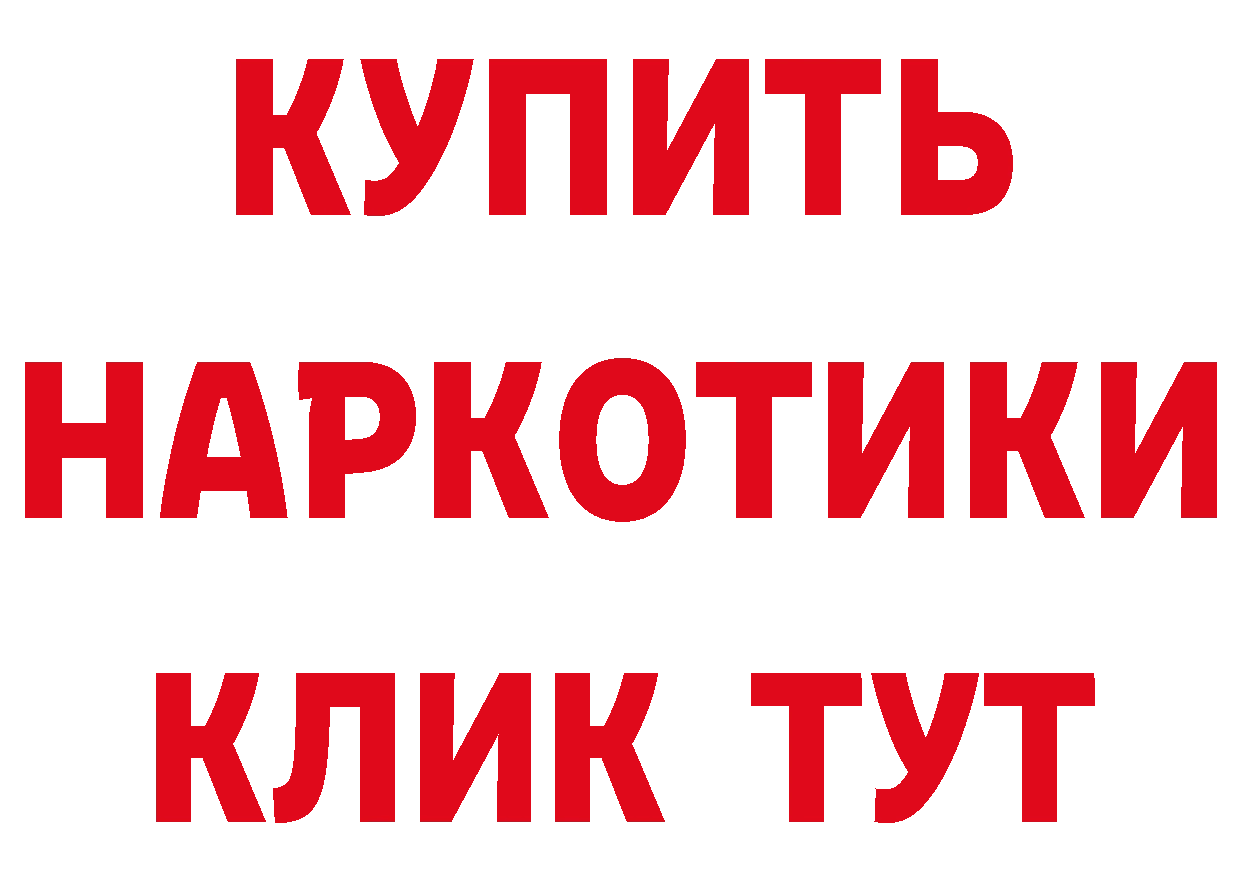 КУПИТЬ
НАРКОТИКИ
КЛИК ТУТ